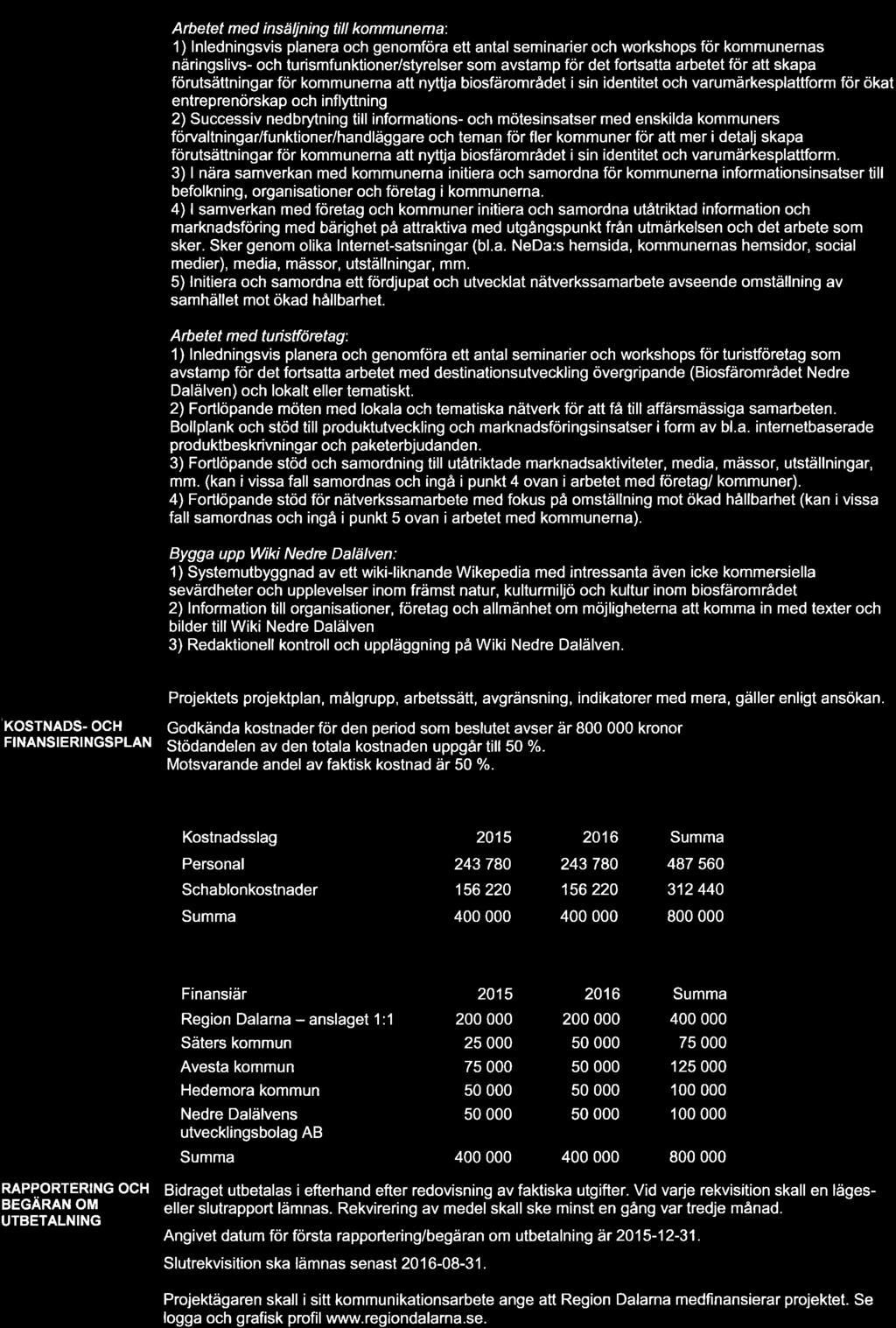 Arbetet med insäljning till kommunerna:
1) Inledningsvis planera och genomföra ett antal seminarier och workshops för kommunernas näringslivs- och turismfunktioner/styrelser som avstamp för det fortsatta arbetet för att skapa förutsättningar för kommunerna att nyttja biosfärområdet i sin identitet och varumärkesplattform för ökat entreprenörskap och inflyttning
2) Successiv nedbrytning till informations- och mötesinsatser med enskilda kommuners förvaltningar/funktioner/handläggare och teman för fler kommuner för att mer i detalj skapa förutsättningar för kommunerna att nyttja biosfärområdet i sin identitet och varumärkesplattform.
3) I nära samverkan med kommunerna initiera och samordna för kommunerna informationsinsatser till befolkning, organisationer och företag i kommunerna.
4) I samverkan med företag och kommuner initiera och samordna utåtriktad information och marknadsföring med bärighet på attraktiva med utgångspunkt från utmärkelsen och det arbete som sker. Sker genom olika Internet-satsningar (bl.a. NeDa:s hemsida, kommunernas hemsidor, social medier), media, mässor, utställningar, mm.
5) Initiera och samordna ett fördjupat och utvecklat nätverkssamarbete avseende omställning av samhället mot ökad hållbarhet.

Arbetet med turistföretag:
1) Inledningsvis planera och genomföra ett antal seminarier och workshops för turistföretag som avstamp för det fortsatta arbetet med destinationsutveckling övergripande (Biosfärområdet Nedre Dalälven) och lokalt eller tematiskt.
2) Fortlöpande möten med lokala och tematiska nätverk för att få till affärsmässiga samarbeten. Bollplank och stöd till produktutveckling och marknadsföringsinsatser i form av bl.a. internetbaserade produktbeskrivningar och paketerbjudanden.
3) Fortlöpande stöd och samordning till utåtriktade marknadsaktiviteter, media, mässor, utställningar, mm. (kan i vissa fall samordnas och ingå i punkt 4 ovan i arbetet med företag/ kommuner).
4) Fortlöpande stöd för nätverkssamarbete med fokus på omställning mot ökad hållbarhet (kan i vissa fall samordnas och ingå i punkt 5 ovan i arbetet med kommunerna).

Bygga upp Wiki Nedre Dalälven:
1) Systemutbyggnad av ett wiki-liknande Wikepedia med intressanta även icke kommersiella sevärdheter och upplevelser inom främst natur, kulturmiljö och kultur inom biosfärområdet
2) Information till organisationer, företag och allmänhet om möjligheterna att komma in med texter och bilder till Wiki Nedre Dalälven
3) Redaktionell kontroll och uppläggning på Wiki Nedre Dalälven.

Projektets projektplan, målgrupp, arbetssätt, avgränsning, indikatorer med mera, gäller enligt ansökan.

KOSTNADS- OCH FINANSIERINGSPLAN

Godkända kostnader för den period som beslutet avser är 800 000 kronor
Stödandelen av den totala kostnaden uppgår till 50 %.
Motsvarande andel av faktisk kostnad är 50 %.

| Kostnadsslag | 2015 | 2016 | Summa |
|---|---|---|---|
| Personal | 243 780 | 243 780 | 487 560 |
| Schablonkostnader | 156 220 | 156 220 | 312 440 |
| Summa | 400 000 | 400 000 | 800 000 |

| Finansiär | 2015 | 2016 | Summa |
|---|---|---|---|
| Region Dalarna – anslaget 1:1 | 200 000 | 200 000 | 400 000 |
| Säters kommun | 25 000 | 50 000 | 75 000 |
| Avesta kommun | 75 000 | 50 000 | 125 000 |
| Hedemora kommun | 50 000 | 50 000 | 100 000 |
| Nedre Dalälvens utvecklingsbolag AB | 50 000 | 50 000 | 100 000 |
| Summa | 400 000 | 400 000 | 800 000 |

RAPPORTERING OCH BEGÄRAN OM UTBETALNING

Bidraget utbetalas i efterhand efter redovisning av faktiska utgifter. Vid varje rekvisition skall en läges- eller slutrapport lämnas. Rekvirering av medel skall ske minst en gång var tredje månad.

Angivet datum för första rapportering/begäran om utbetalning är 2015-12-31.

Slutrekvisition ska lämnas senast 2016-08-31.

Projektägaren skall i sitt kommunikationsarbete ange att Region Dalarna medfinansierar projektet. Se logga och grafisk profil www.regiondalarna.se.